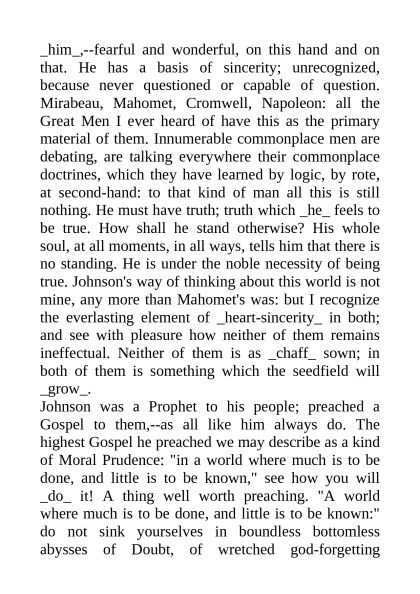 _him_,--fearful and wonderful, on this hand and on that. He has a basis of sincerity; unrecognized, because never questioned or capable of question. Mirabeau, Mahomet, Cromwell, Napoleon: all the Great Men I ever heard of have this as the primary material of them. Innumerable commonplace men are debating, are talking everywhere their commonplace doctrines, which they have learned by logic, by rote, at second-hand: to that kind of man all this is still nothing. He must have truth; truth which _he_ feels to be true. How shall he stand otherwise? His whole soul, at all moments, in all ways, tells him that there is no standing. He is under the noble necessity of being true. Johnson's way of thinking about this world is not mine, any more than Mahomet's was: but I recognize the everlasting element of _heart-sincerity_ in both; and see with pleasure how neither of them remains ineffectual. Neither of them is as _chaff_ sown; in both of them is something which the seedfield will _grow_.
Johnson was a Prophet to his people; preached a Gospel to them,--as all like him always do. The highest Gospel he preached we may describe as a kind of Moral Prudence: "in a world where much is to be done, and little is to be known," see how you will _do_ it! A thing well worth preaching. "A world where much is to be done, and little is to be known:" do not sink yourselves in boundless bottomless abysses of Doubt, of wretched god-forgetting